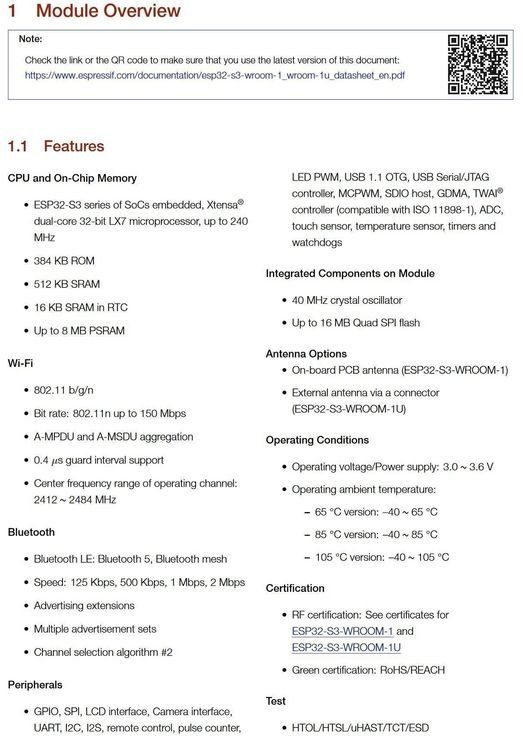 1 Module Overview

Note:

Check the link or the QR code to make sure that you use the latest version of this document:
https://www.espressif.com/documentation/esp32-s3-wroom-1_wroom-1u_datasheet_en.pdf

1.1 Features

CPU and On-Chip Memory

• ESP32-S3 series of SoCs embedded, Xtensa® dual-core 32-bit LX7 microprocessor, up to 240 MHz

• 384 KB ROM

• 512 KB SRAM

• 16 KB SRAM in RTC

• Up to 8 MB PSRAM

Wi-Fi

• 802.11 b/g/n

• Bit rate: 802.11n up to 150 Mbps

• A-MPDU and A-MSDU aggregation

• 0.4 $\mu$s guard interval support

• Center frequency range of operating channel: 2412 ~ 2484 MHz

Bluetooth

• Bluetooth LE: Bluetooth 5, Bluetooth mesh

• Speed: 125 Kbps, 500 Kbps, 1 Mbps, 2 Mbps

• Advertising extensions

• Multiple advertisement sets

• Channel selection algorithm #2

Peripherals

• GPIO, SPI, LCD interface, Camera interface, UART, I2C, I2S, remote control, pulse counter, LED PWM, USB 1.1 OTG, USB Serial/JTAG controller, MCPWM, SDIO host, GDMA, TWAI® controller (compatible with ISO 11898-1), ADC, touch sensor, temperature sensor, timers and watchdogs

Integrated Components on Module

• 40 MHz crystal oscillator

• Up to 16 MB Quad SPI flash

Antenna Options

• On-board PCB antenna (ESP32-S3-WROOM-1)

• External antenna via a connector (ESP32-S3-WROOM-1U)

Operating Conditions

• Operating voltage/Power supply: 3.0 ~ 3.6 V

• Operating ambient temperature:

– 65 °C version: –40 ~ 65 °C

– 85 °C version: –40 ~ 85 °C

– 105 °C version: –40 ~ 105 °C

Certification

• RF certification: See certificates for ESP32-S3-WROOM-1 and ESP32-S3-WROOM-1U

• Green certification: RoHS/REACH

Test

• HTOL/HTSL/uHAST/TCT/ESD